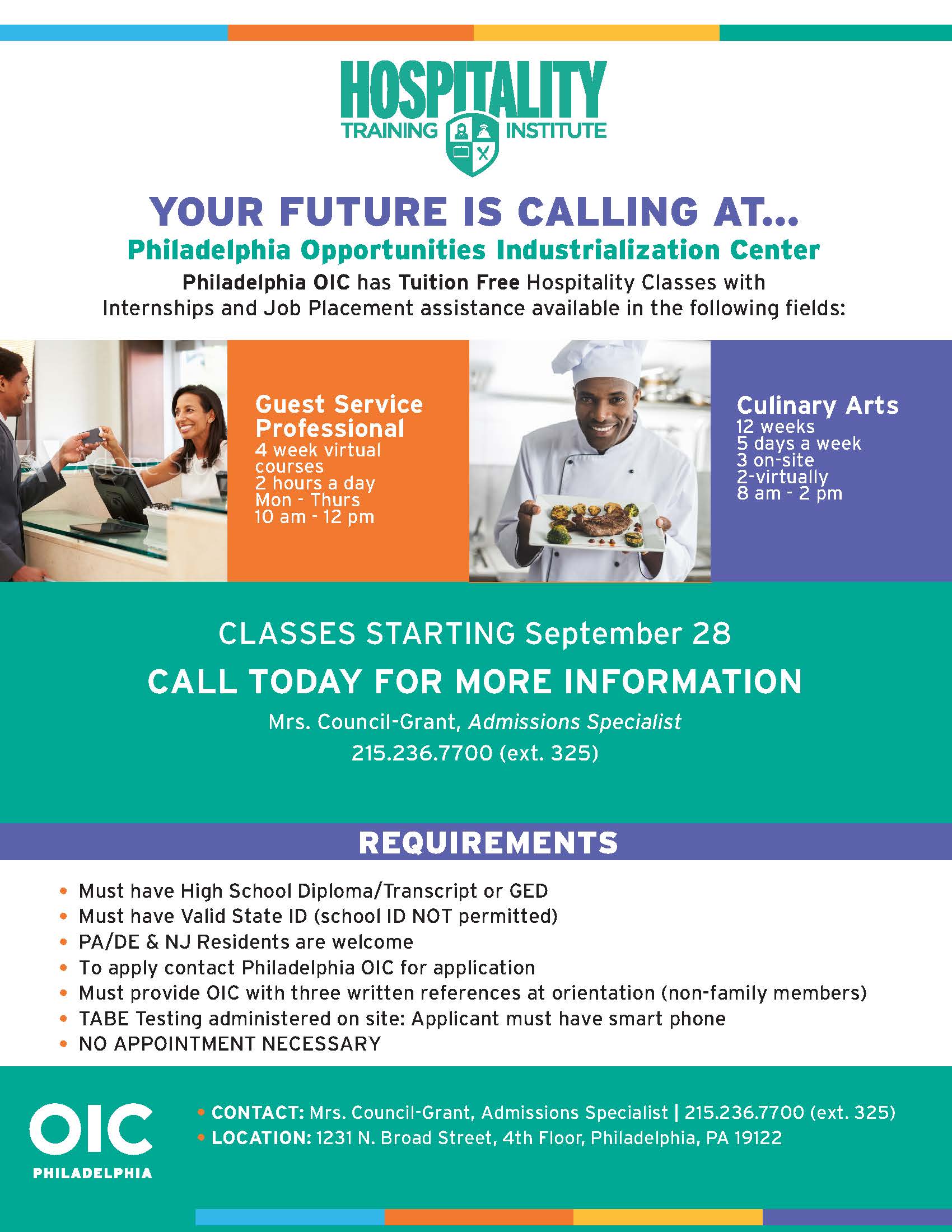 HOSPITALITY
TRAINING INSTITUTE

YOUR FUTURE IS CALLING AT...
Philadelphia Opportunities Industrialization Center

Philadelphia OIC has Tuition Free Hospitality Classes with Internships and Job Placement assistance available in the following fields:

Adobe Stock

Guest Service Professional
4 week virtual courses
2 hours a day
Mon - Thurs
10 am - 12 pm

Culinary Arts
12 weeks
5 days a week
3 on-site
2-virtually
8 am - 2 pm

CLASSES STARTING September 28
CALL TODAY FOR MORE INFORMATION
Mrs. Council-Grant, Admissions Specialist
215.236.7700 (ext. 325)

REQUIREMENTS

• Must have High School Diploma/Transcript or GED
• Must have Valid State ID (school ID NOT permitted)
• PA/DE & NJ Residents are welcome
• To apply contact Philadelphia OIC for application
• Must provide OIC with three written references at orientation (non-family members)
• TABE Testing administered on site: Applicant must have smart phone
• NO APPOINTMENT NECESSARY

OIC
PHILADELPHIA

• CONTACT: Mrs. Council-Grant, Admissions Specialist | 215.236.7700 (ext. 325)
• LOCATION: 1231 N. Broad Street, 4th Floor, Philadelphia, PA 19122